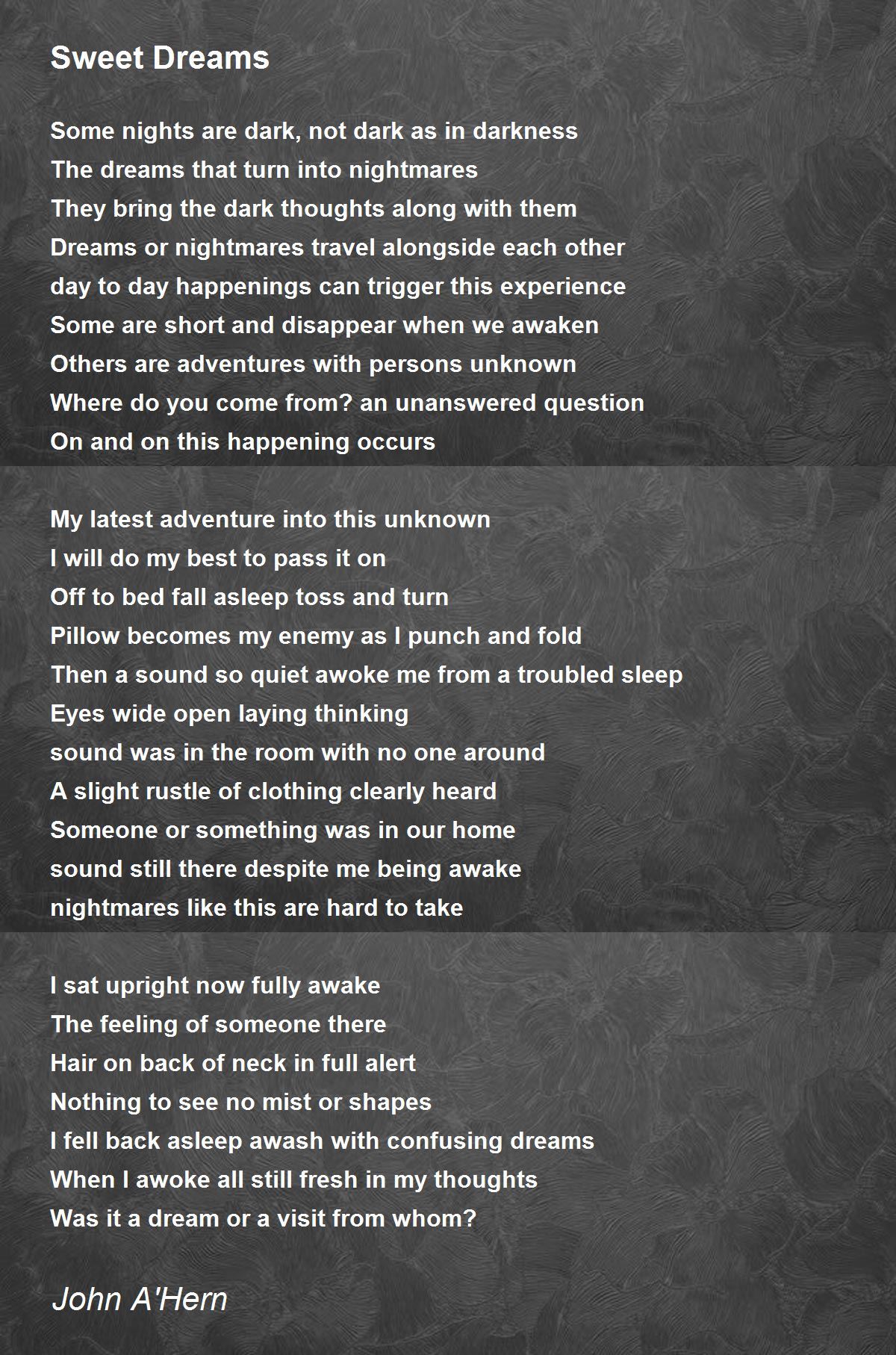 Sweet Dreams

Some nights are dark, not dark as in darkness
The dreams that turn into nightmares
They bring the dark thoughts along with them
Dreams or nightmares travel alongside each other
day to day happenings can trigger this experience
Some are short and disappear when we awaken
Others are adventures with persons unknown
Where do you come from? an unanswered question
On and on this happening occurs

My latest adventure into this unknown
I will do my best to pass it on
Off to bed fall asleep toss and turn
Pillow becomes my enemy as I punch and fold
Then a sound so quiet awoke me from a troubled sleep
Eyes wide open laying thinking
sound was in the room with no one around
A slight rustle of clothing clearly heard
Someone or something was in our home
sound still there despite me being awake
nightmares like this are hard to take

I sat upright now fully awake
The feeling of someone there
Hair on back of neck in full alert
Nothing to see no mist or shapes
I fell back asleep awash with confusing dreams
When I awoke all still fresh in my thoughts
Was it a dream or a visit from whom?

John A'Hern